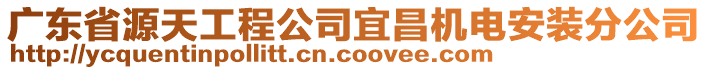 广东省源天工程公司宜昌机电安装分公司
http://ycquentinpollitt.cn.coovee.com